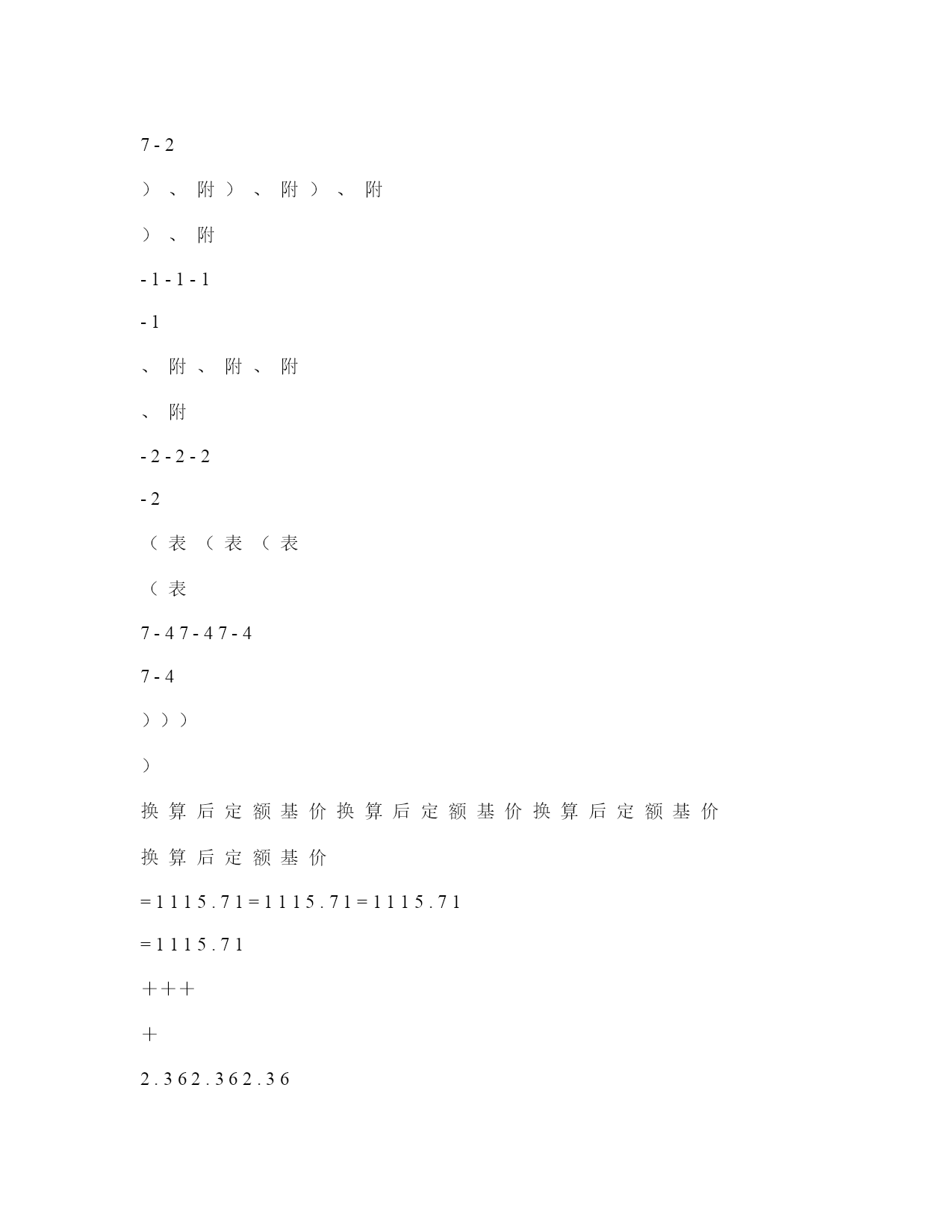 7-2

）、附）、附）、附

）、附

-1-1-1

-1

、附、附、附

、附

-2-2-2

-2

（表（表（表

（表

7-47-47-4

7-4

）））

）

换算后定额基价换算后定额基价换算后定额基价

换算后定额基价

=1115.71=1115.71=1115.71

=1115.71

＋＋＋

＋

2.362.362.36